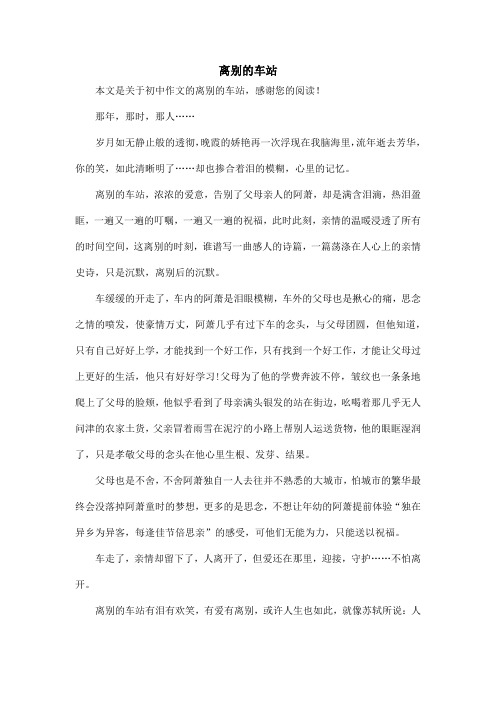 离别的车站

本文是关于初中作文的离别的车站，感谢您的阅读！

那年，那时，那人……

岁月如无静止般的透彻，晚霞的娇艳再一次浮现在我脑海里，流年逝去芳华，你的笑，如此清晰明了……却也掺合着泪的模糊，心里的记忆。

离别的车站，浓浓的爱意，告别了父母亲人的阿萧，却是满含泪滴，热泪盈眶，一遍又一遍的叮嘱，一遍又一遍的祝福，此时此刻，亲情的温暖浸透了所有的时间空间，这离别的时刻，谁谱写一曲感人的诗篇，一篇荡涤在人心上的亲情史诗，只是沉默，离别后的沉默。

车缓缓的开走了，车内的阿萧是泪眼模糊，车外的父母也是揪心的痛，思念之情的喷发，使豪情万丈，阿萧几乎有过下车的念头，与父母团圆，但他知道，只有自己好好上学，才能找到一个好工作，只有找到一个好工作，才能让父母过上更好的生活，他只有好好学习！父母为了他的学费奔波不停，皱纹也一条条地爬上了父母的脸颊，他似乎看到了母亲满头银发的站在街边，吆喝着那几乎无人问津的农家土货，父亲冒着雨雪在泥泞的小路上帮别人运送货物，他的眼眶湿润了，只是孝敬父母的念头在他心里生根、发芽、结果。

父母也是不舍，不舍阿萧独自一人去往并不熟悉的大城市，怕城市的繁华最终会没落掉阿萧童时的梦想，更多的是思念，不想让年幼的阿萧提前体验“独在异乡为异客，每逢佳节倍思亲”的感受，可他们无能为力，只能送以祝福。

车走了，亲情却留下了，人离开了，但爱还在那里，迎接，守护……不怕离开。

离别的车站有泪有欢笑，有爱有离别，或许人生也如此，就像苏轼所说：人